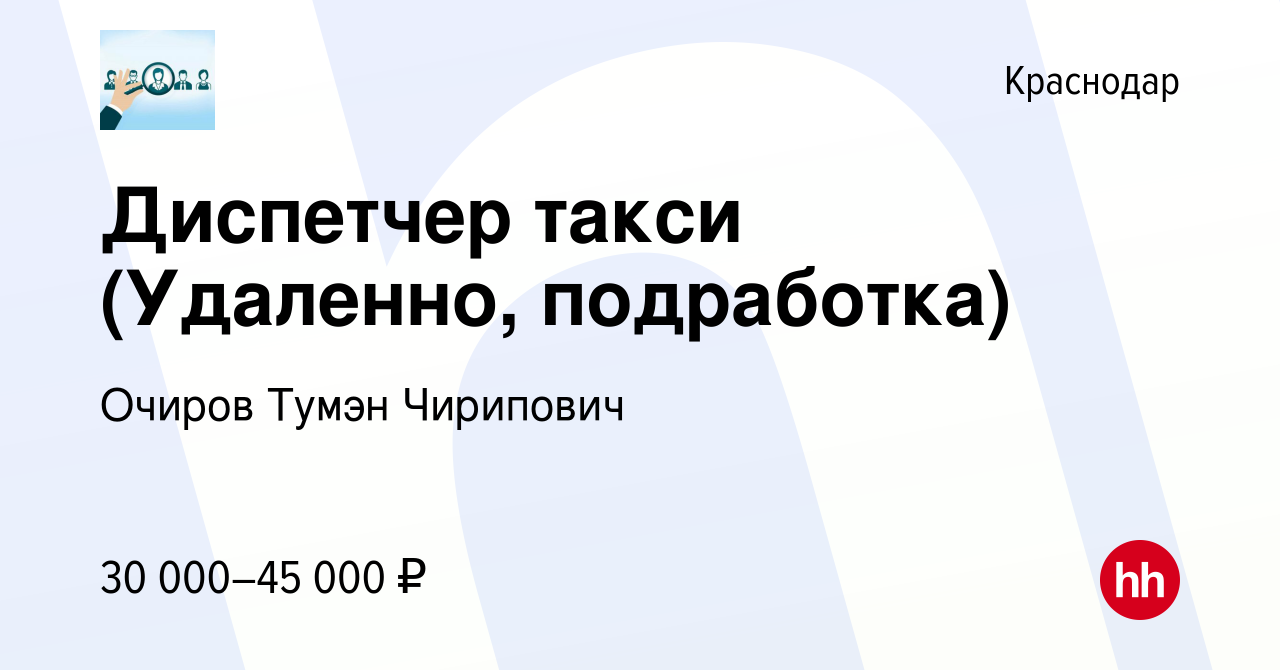 Краснодар

Диспетчер такси (Удаленно, подработка)

Очиров Тумэн Чирипович

30 000–45 000 ₽

hh